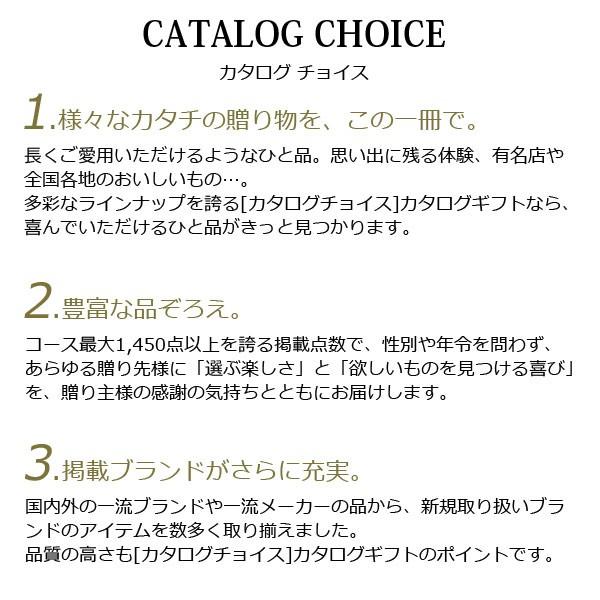 CATALOG CHOICE
カタログ チョイス

1.様々なカタチの贈り物を、この一冊で。

長くご愛用いただけるようなひと品。思い出に残る体験、有名店や全国各地のおいしいもの…。
多彩なラインナップを誇る[カタログチョイス]カタログギフトなら、喜んでいただけるひと品がきっと見つかります。

2.豊富な品ぞろえ。

コース最大1,450点以上を誇る掲載点数で、性別や年令を問わず、あらゆる贈り先様に「選ぶ楽しさ」と「欲しいものを見つける喜び」を、贈り主様の感謝の気持ちとともにお届けします。

3.掲載ブランドがさらに充実。

国内外の一流ブランドや一流メーカーの品から、新規取り扱いブランドのアイテムを数多く取り揃えました。
品質の高さも[カタログチョイス]カタログギフトのポイントです。